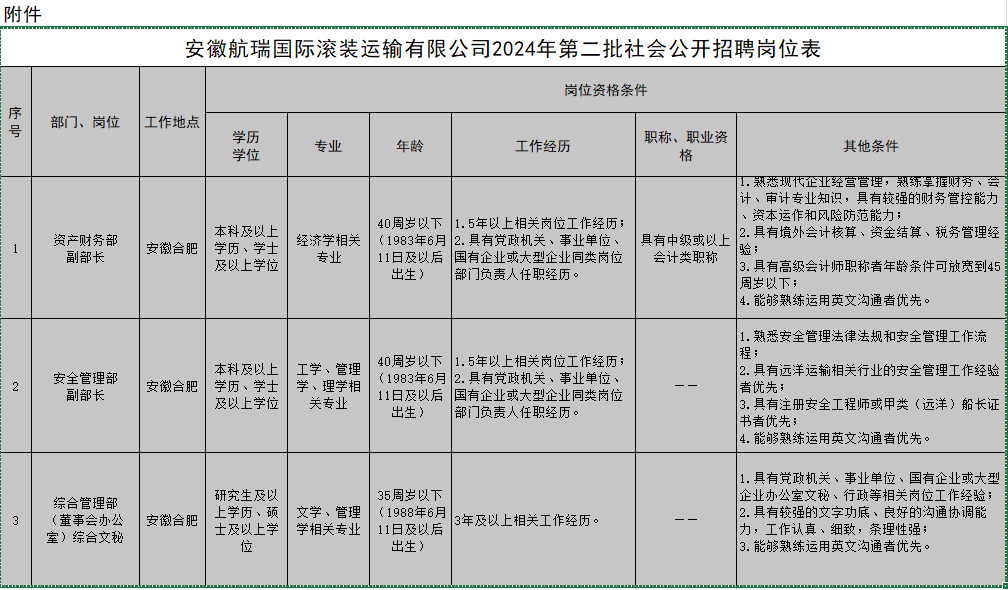 附件

安徽航瑞国际滚装运输有限公司2024年第二批社会公开招聘岗位表

| 序号 | 部门、岗位 | 工作地点 | 岗位资格条件 | | | | | |
|---|---|---|---|---|---|---|---|---|
| | | | 学历学位 | 专业 | 年龄 | 工作经历 | 职称、职业资格 | 其他条件 |
| 1 | 资产财务部副部长 | 安徽合肥 | 本科及以上学历、学士及以上学位 | 经济学相关专业 | 40周岁以下（1983年6月11日及以后出生） | 1.5年以上相关岗位工作经历；2.具有党政机关、事业单位、国有企业或大型企业同类岗位部门负责人任职经历。 | 具有中级或以上会计类职称 | 1.熟悉现代企业经营管理，熟练掌握财务、会计、审计专业知识，具有较强的财务管控能力、资本运作和风险防范能力；2.具有境外会计核算、资金结算、税务管理经验；3.具有高级会计师职称者年龄条件可放宽到45周岁以下；4.能够熟练运用英文沟通者优先。 |
| 2 | 安全管理部副部长 | 安徽合肥 | 本科及以上学历、学士及以上学位 | 工学、管理学、理学相关专业 | 40周岁以下（1983年6月11日及以后出生） | 1.5年以上相关岗位工作经历；2.具有党政机关、事业单位、国有企业或大型企业同类岗位部门负责人任职经历。 | —— | 1.熟悉安全管理法律法规和安全管理工作流程；2.具有远洋运输相关行业的安全管理工作经验者优先；3.具有注册安全工程师或甲类（远洋）船长证书者优先；4.能够熟练运用英文沟通者优先。 |
| 3 | 综合管理部（董事会办公室）综合文秘 | 安徽合肥 | 研究生及以上学历、硕士及以上学位 | 文学、管理学相关专业 | 35周岁以下（1988年6月11日及以后出生） | 3年及以上相关工作经历。 | —— | 1.具有党政机关、事业单位、国有企业或大型企业办公室文秘、行政等相关岗位工作经验；2.具有较强的文字功底、良好的沟通协调能力，工作认真、细致，条理性强；3.能够熟练运用英文沟通者优先。 |